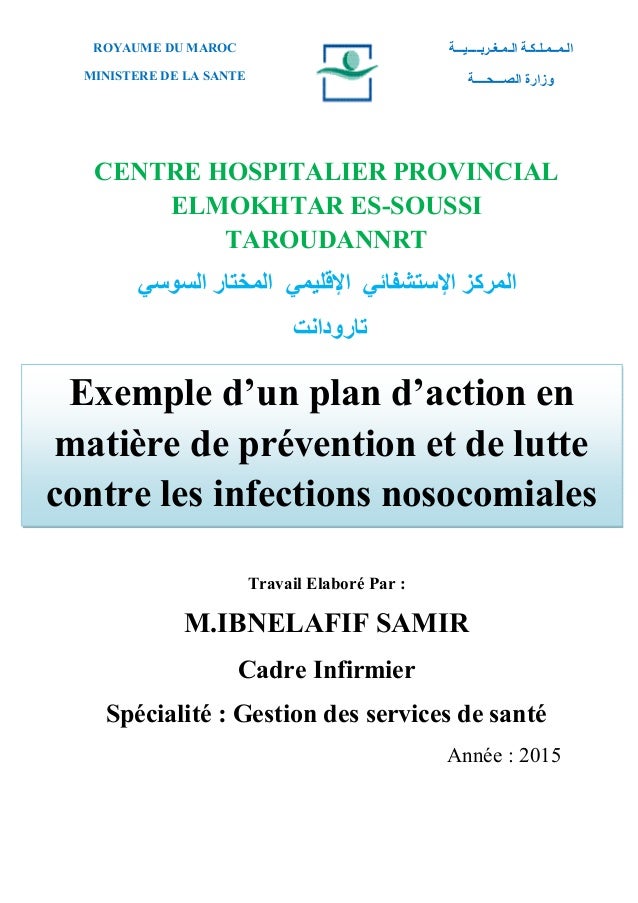 ROYAUME DU MAROC
MINISTERE DE LA SANTE

المملكة المغربية
وزارة الصحة

CENTRE HOSPITALIER PROVINCIAL ELMOKHTAR ES-SOUSSI TAROUDANNRT

المركز الإستشفائي الإقليمي المختار السوسي
تارودانت

Exemple d’un plan d’action en matière de prévention et de lutte contre les infections nosocomiales

Travail Elaboré Par :

M.IBNELAFIF SAMIR

Cadre Infirmier

Spécialité : Gestion des services de santé

Année : 2015